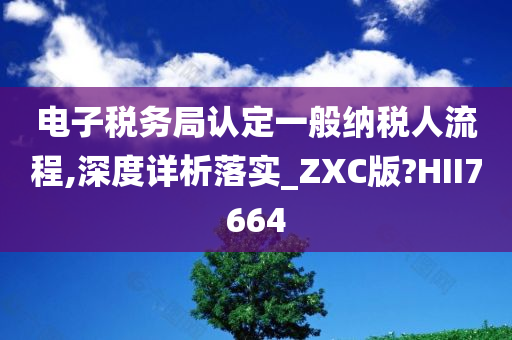 电子税务局认定一般纳税人流程,深度详析落实_ZXC版?HII7664